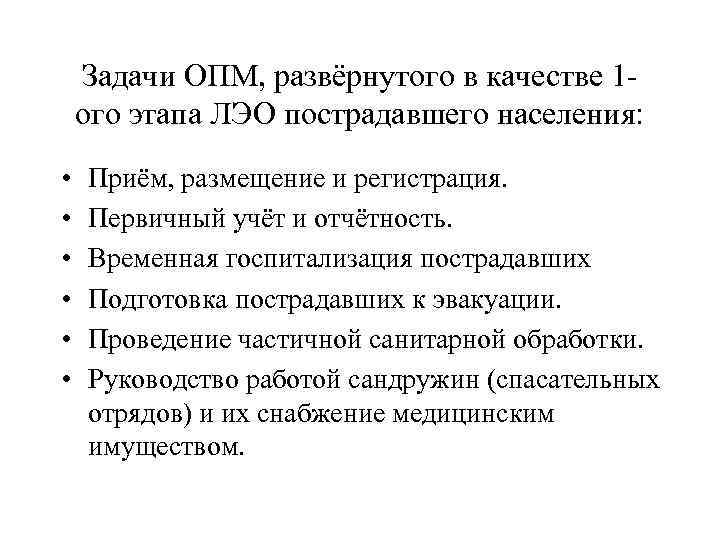 Задачи ОПМ, развёрнутого в качестве 1-ого этапа ЛЭО пострадавшего населения:

• Приём, размещение и регистрация.
• Первичный учёт и отчётность.
• Временная госпитализация пострадавших
• Подготовка пострадавших к эвакуации.
• Проведение частичной санитарной обработки.
• Руководство работой сандружин (спасательных отрядов) и их снабжение медицинским имуществом.